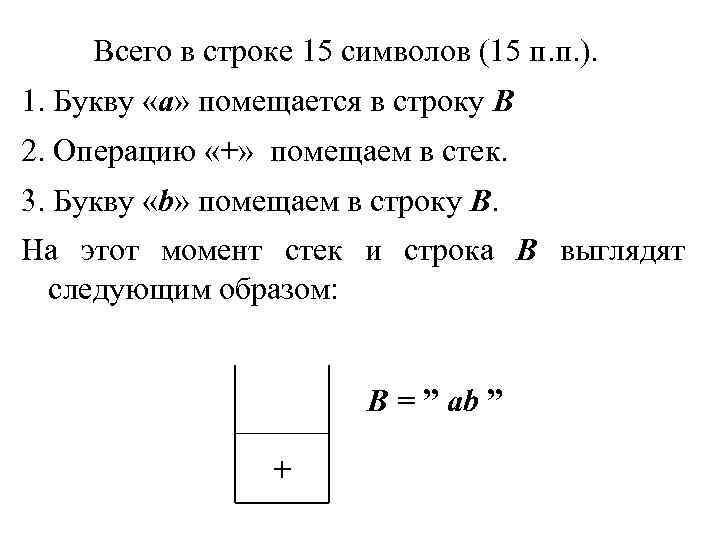 Всего в строке 15 символов (15 п.п.).

1. Букву «a» помещается в строку B

2. Операцию «+» помещаем в стек.

3. Букву «b» помещаем в строку B.

На этот момент стек и строка B выглядят следующим образом:

+

B = ” ab ”